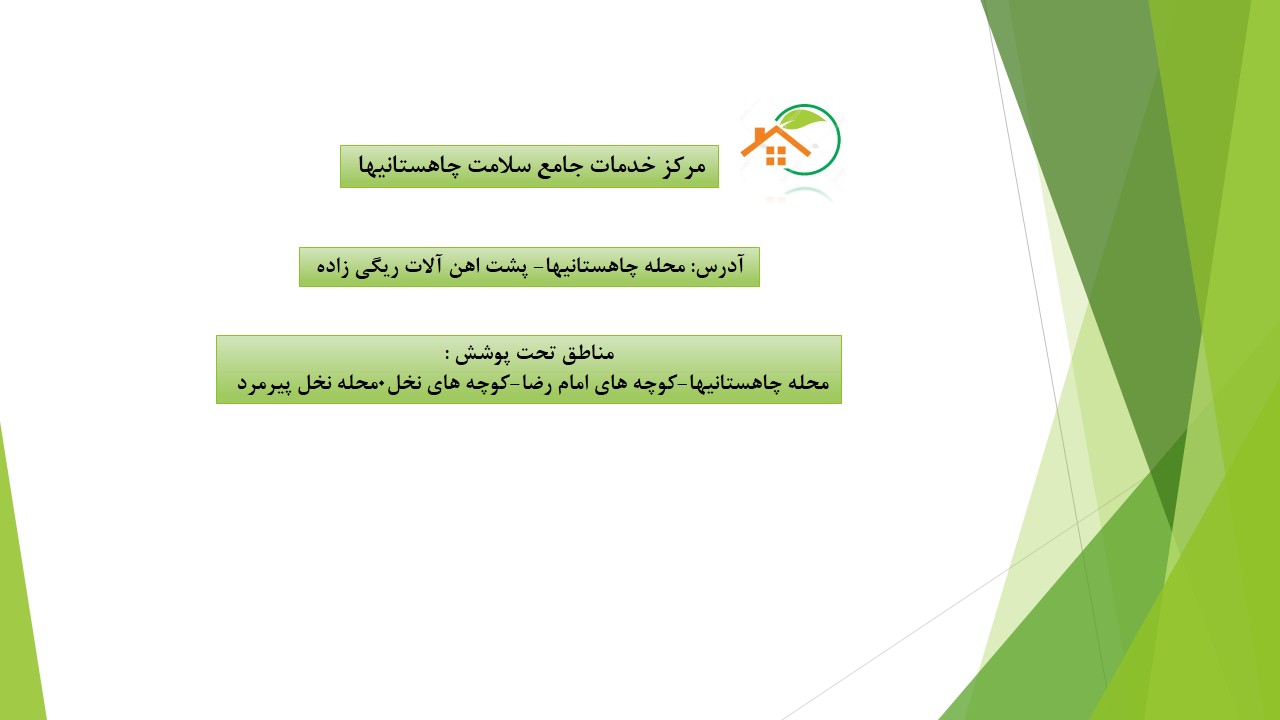 مرکز خدمات جامع سلامت چاهستانیها

آدرس: محله چاهستانیها- پشت اهن آلات ریگی زاده

مناطق تحت پوشش :
محله چاهستانیها-کوچه های امام رضا-کوچه های نخل•محله نخل پیرمرد